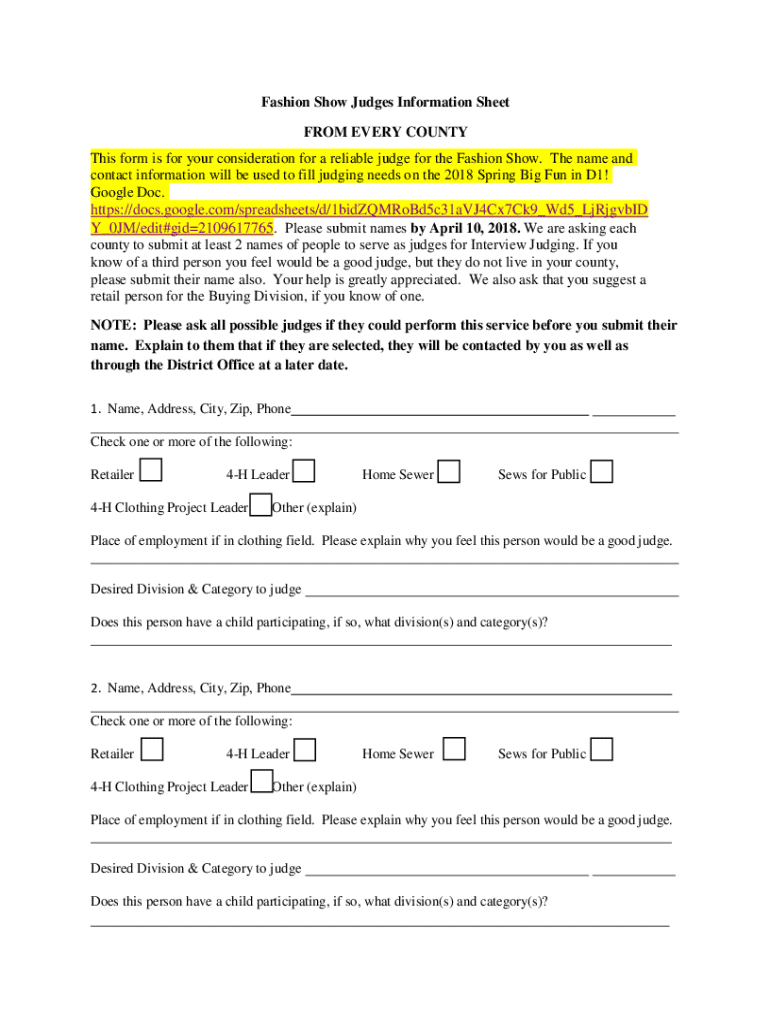 Fashion Show Judges Information Sheet

FROM EVERY COUNTY

This form is for your consideration for a reliable judge for the Fashion Show. The name and contact information will be used to fill judging needs on the 2018 Spring Big Fun in D1! Google Doc. https://docs.google.com/spreadsheets/d/1bidZQMRoBd5c31aVJ4Cx7Ck9_Wd5_LjRjgvbIDY_0JM/edit#gid=2109617765. Please submit names by April 10, 2018. We are asking each county to submit at least 2 names of people to serve as judges for Interview Judging. If you know of a third person you feel would be a good judge, but they do not live in your county, please submit their name also. Your help is greatly appreciated. We also ask that you suggest a retail person for the Buying Division, if you know of one.

NOTE: Please ask all possible judges if they could perform this service before you submit their name. Explain to them that if they are selected, they will be contacted by you as well as through the District Office at a later date.

1. Name, Address, City, Zip, Phone

Check one or more of the following:

Retailer 4-H Leader Home Sewer Sews for Public

4-H Clothing Project Leader Other (explain)

Place of employment if in clothing field. Please explain why you feel this person would be a good judge.

Desired Division & Category to judge

Does this person have a child participating, if so, what division(s) and category(s)?

2. Name, Address, City, Zip, Phone

Check one or more of the following:

Retailer 4-H Leader Home Sewer Sews for Public

4-H Clothing Project Leader Other (explain)

Place of employment if in clothing field. Please explain why you feel this person would be a good judge.

Desired Division & Category to judge

Does this person have a child participating, if so, what division(s) and category(s)?